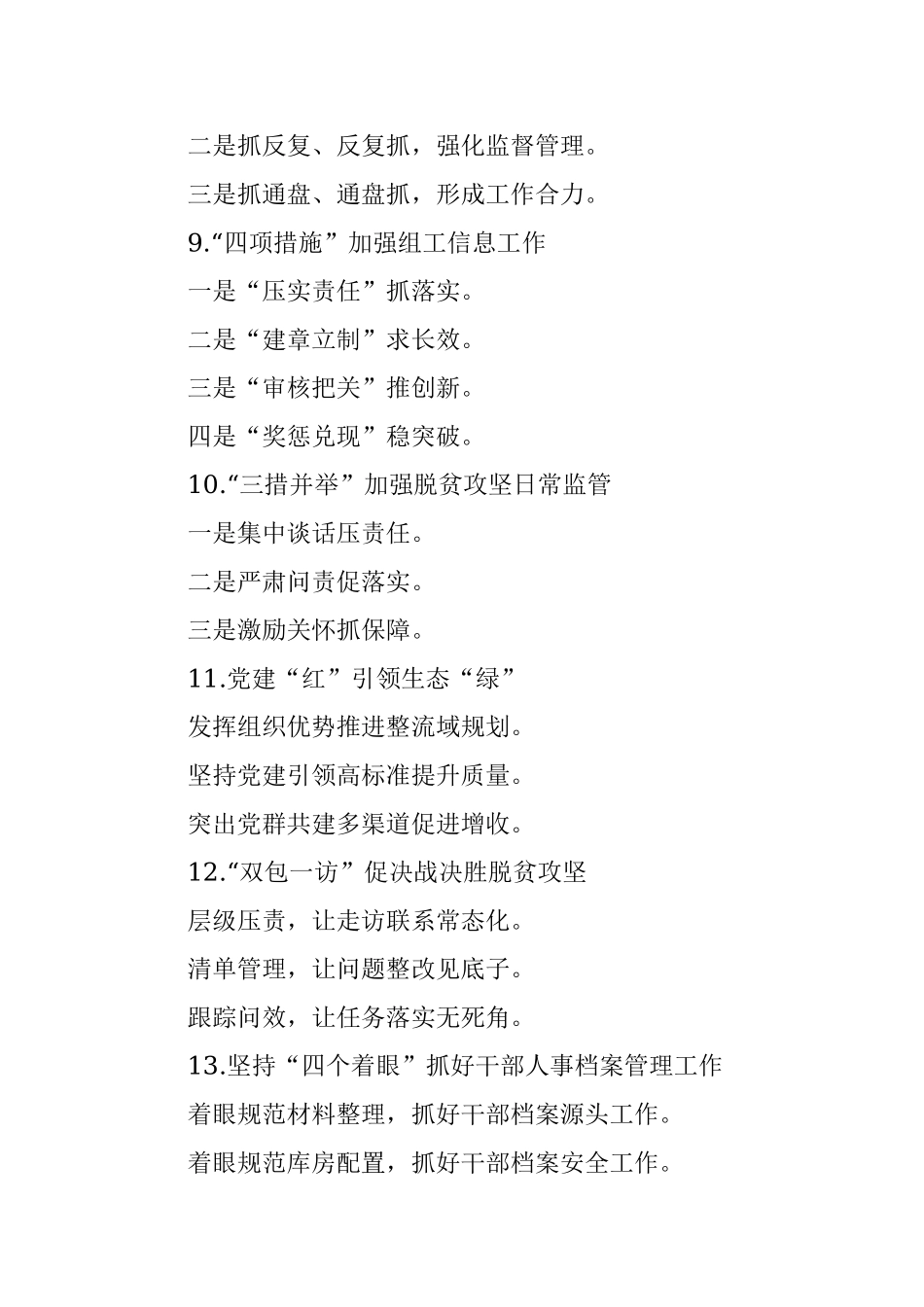 二是抓反复、反复抓，强化监督管理。

三是抓通盘、通盘抓，形成工作合力。

9.“四项措施”加强组工信息工作

一是“压实责任”抓落实。

二是“建章立制”求长效。

三是“审核把关”推创新。

四是“奖惩兑现”稳突破。

10.“三措并举”加强脱贫攻坚日常监管

一是集中谈话压责任。

二是严肃问责促落实。

三是激励关怀抓保障。

11.党建“红”引领生态“绿”

发挥组织优势推进整流域规划。

坚持党建引领高标准提升质量。

突出党群共建多渠道促进增收。

12.“双包一访”促决战决胜脱贫攻坚

层级压责，让走访联系常态化。

清单管理，让问题整改见底子。

跟踪问效，让任务落实无死角。

13.坚持“四个着眼”抓好干部人事档案管理工作

着眼规范材料整理，抓好干部档案源头工作。

着眼规范库房配置，抓好干部档案安全工作。